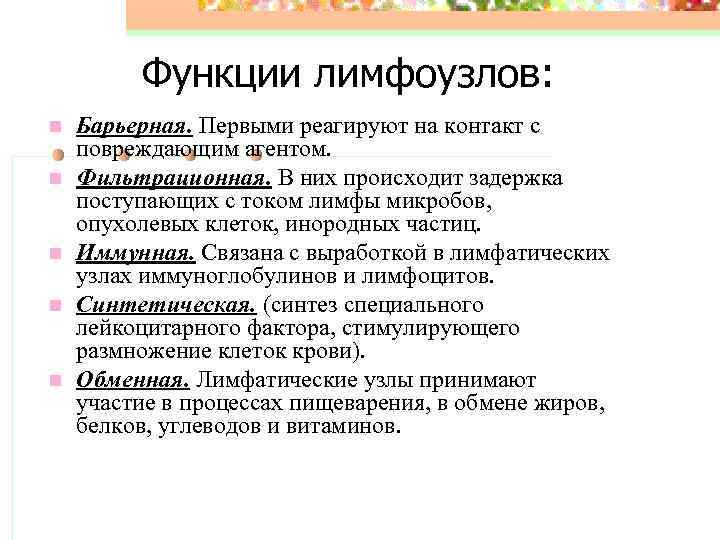 Функции лимфоузлов:

Барьерная. Первыми реагируют на контакт с повреждающим агентом.

Фильтрационная. В них происходит задержка поступающих с током лимфы микробов, опухолевых клеток, инородных частиц.

Иммунная. Связана с выработкой в лимфатических узлах иммуноглобулинов и лимфоцитов.

Синтетическая. (синтез специального лейкоцитарного фактора, стимулирующего размножение клеток крови).

Обменная. Лимфатические узлы принимают участие в процессах пищеварения, в обмене жиров, белков, углеводов и витаминов.